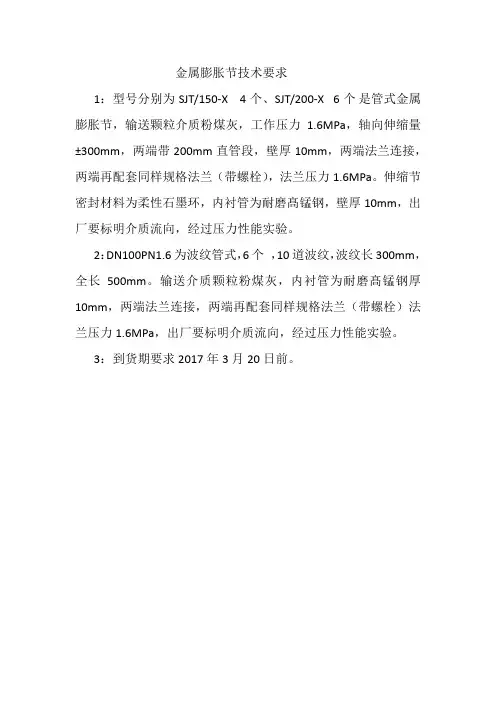 金属膨胀节技术要求

1：型号分别为 SJT/150-X 4 个、SJT/200-X 6 个是管式金属膨胀节，输送颗粒介质粉煤灰，工作压力 1.6MPa，轴向伸缩量±300mm，两端带 200mm 直管段，壁厚 10mm，两端法兰连接，两端再配套同样规格法兰（带螺栓），法兰压力 1.6MPa。伸缩节密封材料为柔性石墨环，内衬管为耐磨高锰钢，壁厚 10mm，出厂要标明介质流向，经过压力性能实验。

2：DN100PN1.6 为波纹管式，6 个 ，10 道波纹，波纹长 300mm，全长 500mm。输送介质颗粒粉煤灰，内衬管为耐磨高锰钢厚 10mm，两端法兰连接，两端再配套同样规格法兰（带螺栓）法兰压力 1.6MPa，出厂要标明介质流向，经过压力性能实验。

3：到货期要求 2017 年 3 月 20 日前。